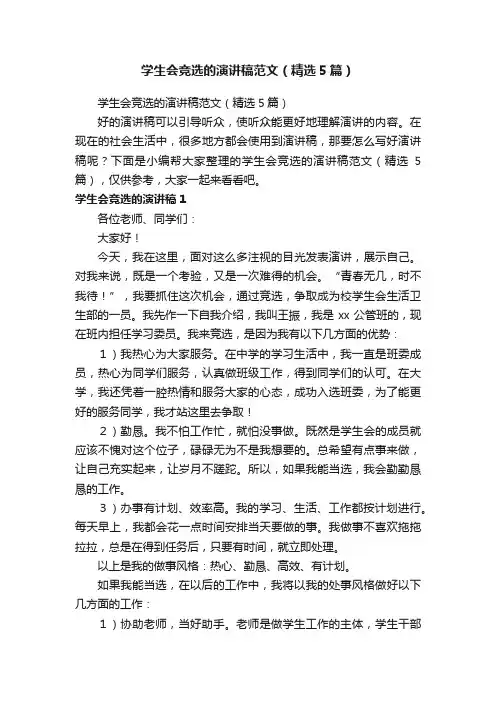 学生会竞选的演讲稿范文（精选5篇）

学生会竞选的演讲稿范文（精选5篇）

好的演讲稿可以引导听众，使听众能更好地理解演讲的内容。在现在的社会生活中，很多地方都会使用到演讲稿，那要怎么写好演讲稿呢？下面是小编帮大家整理的学生会竞选的演讲稿范文（精选5篇），仅供参考，大家一起来看看吧。

学生会竞选的演讲稿1

各位老师、同学们：

大家好！

今天，我在这里，面对这么多注视的目光发表演讲，展示自己。对我来说，既是一个考验，又是一次难得的机会。“青春无几，时不我待！”，我要抓住这次机会，通过竞选，争取成为校学生会生活卫生部的一员。我先作一下自我介绍，我叫王振，我是xx公管班的，现在班内担任学习委员。我来竞选，是因为我有以下几方面的优势：

1）我热心为大家服务。在中学的学习生活中，我一直是班委成员，热心为同学们服务，认真做班级工作，得到同学们的认可。在大学，我还凭着一腔热情和服务大家的心态，成功入选班委，为了能更好的服务同学，我才站这里去争取！

2）勤恳。我不怕工作忙，就怕没事做。既然是学生会的成员就应该不愧对这个位子，碌碌无为不是我想要的。总希望有点事来做，让自己充实起来，让岁月不蹉跎。所以，如果我能当选，我会勤勤恳恳的工作。

3）办事有计划、效率高。我的学习、生活、工作都按计划进行。每天早上，我都会花一点时间安排当天要做的事。我做事不喜欢拖拖拉拉，总是在得到任务后，只要有时间，就立即处理。

以上是我的做事风格：热心、勤恳、高效、有计划。

如果我能当选，在以后的工作中，我将以我的处事风格做好以下几方面的工作：

1）协助老师，当好助手。老师是做学生工作的主体，学生干部